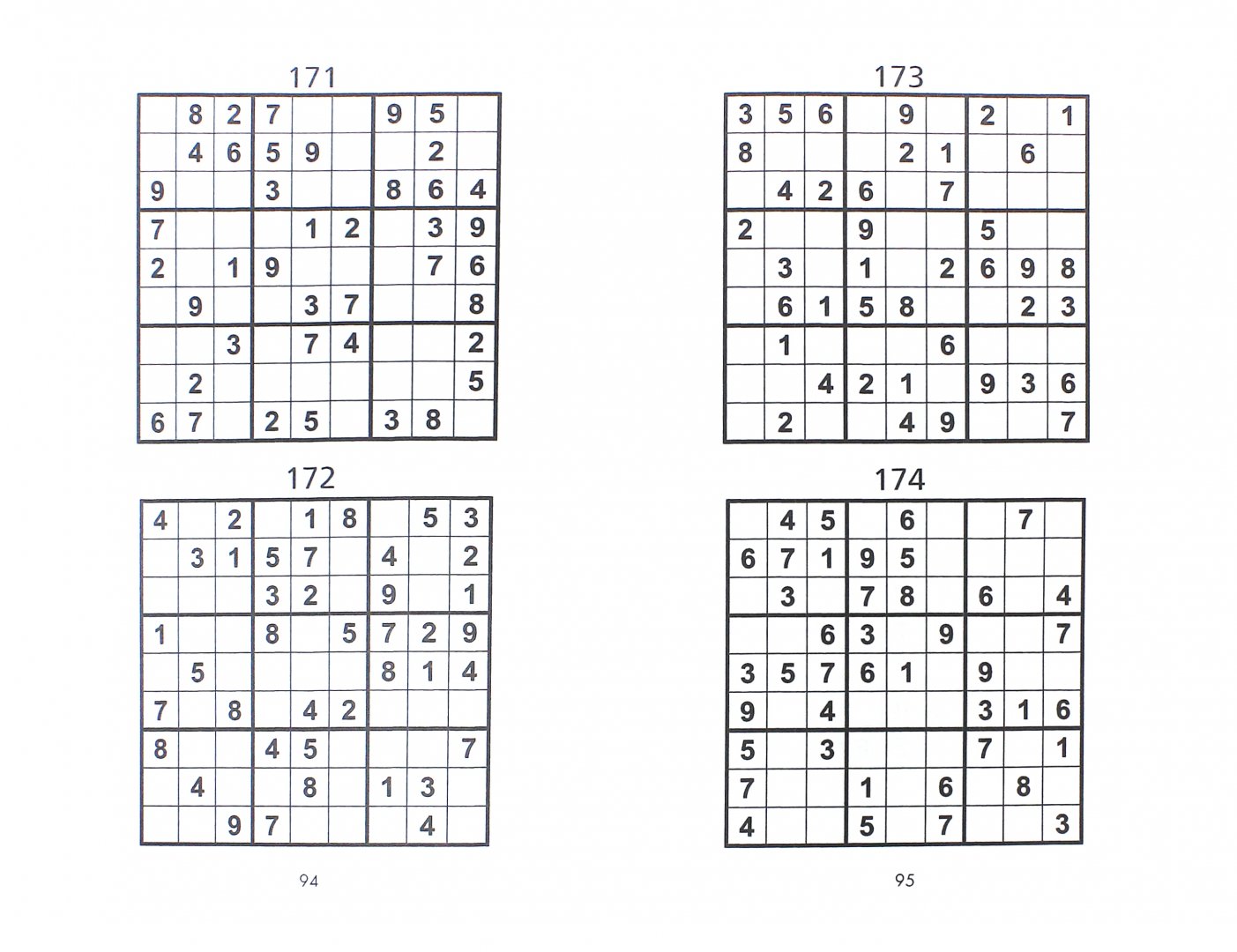 171

|   |   |   |   |   |   |   |   |   |
|---|---|---|---|---|---|---|---|---|
|   | 8 | 2 | 7 |   |   | 9 | 5 |   |
|   | 4 | 6 | 5 | 9 |   |   | 2 |   |
| 9 |   |   | 3 |   |   | 8 | 6 | 4 |
| 7 |   |   |   | 1 | 2 |   | 3 | 9 |
| 2 |   | 1 | 9 |   |   |   | 7 | 6 |
|   | 9 |   |   | 3 | 7 |   |   | 8 |
|   |   | 3 |   | 7 | 4 |   |   | 2 |
|   | 2 |   |   |   |   |   |   | 5 |
| 6 | 7 |   | 2 | 5 |   | 3 | 8 |   |

172

|   |   |   |   |   |   |   |   |   |
|---|---|---|---|---|---|---|---|---|
| 4 |   | 2 |   | 1 | 8 |   | 5 | 3 |
|   | 3 | 1 | 5 | 7 |   | 4 |   | 2 |
|   |   |   | 3 | 2 |   | 9 |   | 1 |
| 1 |   |   | 8 |   | 5 | 7 | 2 | 9 |
|   | 5 |   |   |   |   | 8 | 1 | 4 |
| 7 |   | 8 |   | 4 | 2 |   |   |   |
| 8 |   |   | 4 | 5 |   |   |   | 7 |
|   | 4 |   |   | 8 |   | 1 | 3 |   |
|   |   | 9 | 7 |   |   |   | 4 |   |

94

173

|   |   |   |   |   |   |   |   |   |
|---|---|---|---|---|---|---|---|---|
| 3 | 5 | 6 |   | 9 |   | 2 |   | 1 |
| 8 |   |   |   | 2 | 1 |   | 6 |   |
|   | 4 | 2 | 6 |   | 7 |   |   |   |
| 2 |   |   | 9 |   |   | 5 |   |   |
|   | 3 |   | 1 |   | 2 | 6 | 9 | 8 |
|   | 6 | 1 | 5 | 8 |   |   | 2 | 3 |
|   | 1 |   |   |   | 6 |   |   |   |
|   |   | 4 | 2 | 1 |   | 9 | 3 | 6 |
|   | 2 |   |   | 4 | 9 |   |   | 7 |

174

|   |   |   |   |   |   |   |   |   |
|---|---|---|---|---|---|---|---|---|
|   | 4 | 5 |   | 6 |   |   | 7 |   |
| 6 | 7 | 1 | 9 | 5 |   |   |   |   |
|   | 3 |   | 7 | 8 |   | 6 |   | 4 |
|   |   | 6 | 3 |   | 9 |   |   | 7 |
| 3 | 5 | 7 | 6 | 1 |   | 9 |   |   |
| 9 |   | 4 |   |   |   | 3 | 1 | 6 |
| 5 |   | 3 |   |   |   | 7 |   | 1 |
| 7 |   |   | 1 |   | 6 |   | 8 |   |
| 4 |   |   | 5 |   | 7 |   |   | 3 |

95